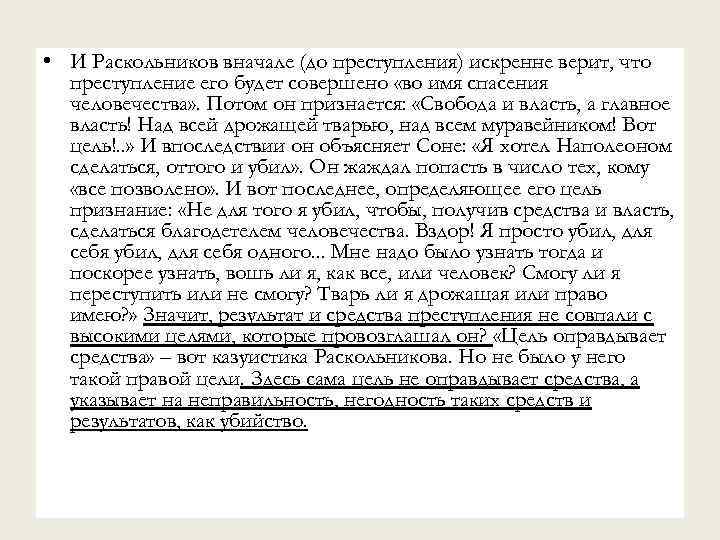 • И Раскольников вначале (до преступления) искренне верит, что преступление его будет совершено «во имя спасения человечества». Потом он признается: «Свобода и власть, а главное власть! Над всей дрожащей тварью, над всем муравейником! Вот цель!..» И впоследствии он объясняет Соне: «Я хотел Наполеоном сделаться, оттого и убил». Он жаждал попасть в число тех, кому «все позволено». И вот последнее, определяющее его цель признание: «Не для того я убил, чтобы, получив средства и власть, сделаться благодетелем человечества. Вздор! Я просто убил, для себя убил, для себя одного... Мне надо было узнать тогда и поскорее узнать, вошь ли я, как все, или человек? Смогу ли я переступить или не смогу? Тварь ли я дрожащая или право имею?» Значит, результат и средства преступления не совпали с высокими целями, которые провозглашал он? «Цель оправдывает средства» – вот казуистика Раскольникова. Но не было у него такой правой цели. Здесь сама цель не оправдывает средства, а указывает на неправильность, негодность таких средств и результатов, как убийство.